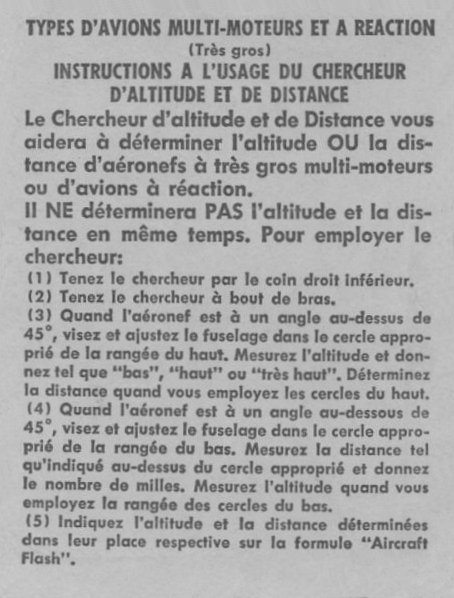 TYPES D'AVIONS MULTI-MOTEURS ET A REACTION
(Très gros)
INSTRUCTIONS A L'USAGE DU CHERCHEUR D'ALTITUDE ET DE DISTANCE

Le Chercheur d'altitude et de Distance vous aidera à déterminer l'altitude OU la distance d'aéronefs à très gros multi-moteurs ou d'avions à réaction.

Il NE déterminera PAS l'altitude et la distance en même temps. Pour employer le chercheur:

(1) Tenez le chercheur par le coin droit inférieur.
(2) Tenez le chercheur à bout de bras.
(3) Quand l'aéronef est à un angle au-dessus de 45°, visez et ajustez le fuselage dans le cercle approprié de la rangée du haut. Mesurez l'altitude et donnez tel que "bas", "haut" ou "très haut". Déterminez la distance quand vous employez les cercles du haut.
(4) Quand l'aéronef est à un angle au-dessous de 45°, visez et ajustez le fuselage dans le cercle approprié de la rangée du bas. Mesurez la distance tel qu'indiqué au-dessus du cercle approprié et donnez le nombre de milles. Mesurez l'altitude quand vous employez la rangée des cercles du bas.
(5) Indiquez l'altitude et la distance déterminées dans leur place respective sur la formule "Aircraft Flash".